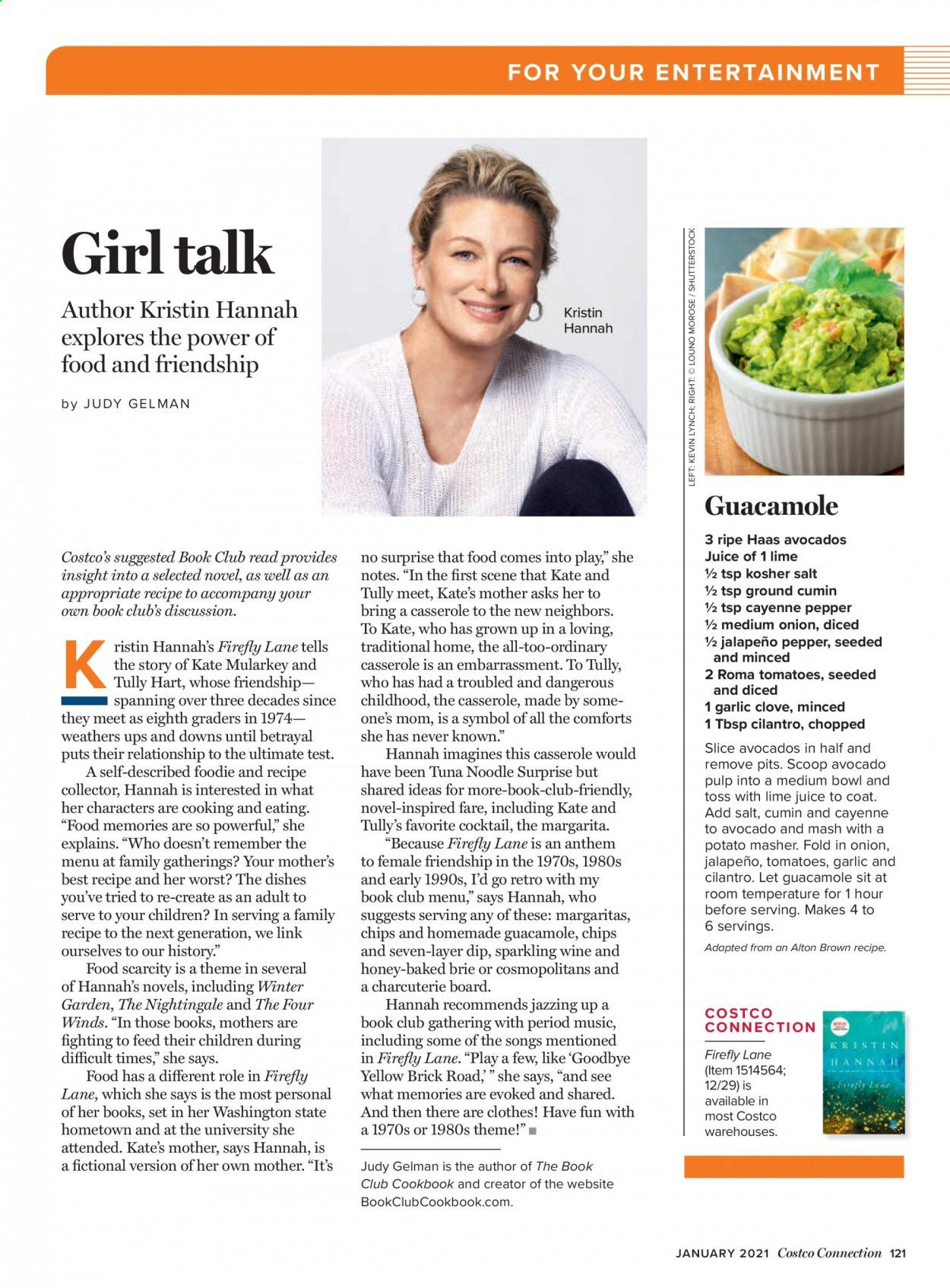 FOR YOUR ENTERTAINMENT

Girl talk

Author Kristin Hannah explores the power of food and friendship

by JUDY GELMAN

Kristin Hannah

LEFT: KEVIN LYNCH; RIGHT: © LOUNO MOROSE / SHUTTERSTOCK

Costco's suggested Book Club read provides insight into a selected novel, as well as an appropriate recipe to accompany your own book club's discussion.

Kristin Hannah's Firefly Lane tells the story of Kate Mularkey and Tully Hart, whose friendship—spanning over three decades since they meet as eighth graders in 1974—weathers ups and downs until betrayal puts their relationship to the ultimate test.

A self-described foodie and recipe collector, Hannah is interested in what her characters are cooking and eating. "Food memories are so powerful," she explains. "Who doesn't remember the menu at family gatherings? Your mother's best recipe and her worst? The dishes you've tried to re-create as an adult to serve to your children? In serving a family recipe to the next generation, we link ourselves to our history."

Food scarcity is a theme in several of Hannah's novels, including Winter Garden, The Nightingale and The Four Winds. "In those books, mothers are fighting to feed their children during difficult times," she says.

Food has a different role in Firefly Lane, which she says is the most personal of her books, set in her Washington state hometown and at the university she attended. Kate's mother, says Hannah, is a fictional version of her own mother. "It's no surprise that food comes into play," she notes. "In the first scene that Kate and Tully meet, Kate's mother asks her to bring a casserole to the new neighbors. To Kate, who has grown up in a loving, traditional home, the all-too-ordinary casserole is an embarrassment. To Tully, who has had a troubled and dangerous childhood, the casserole, made by someone's mom, is a symbol of all the comforts she has never known."

Hannah imagines this casserole would have been Tuna Noodle Surprise but shared ideas for more-book-club-friendly, novel-inspired fare, including Kate and Tully's favorite cocktail, the margarita.

"Because Firefly Lane is an anthem to female friendship in the 1970s, 1980s and early 1990s, I'd go retro with my book club menu," says Hannah, who suggests serving any of these: margaritas, chips and homemade guacamole, chips and seven-layer dip, sparkling wine and honey-baked brie or cosmopolitans and a charcuterie board.

Hannah recommends jazzing up a book club gathering with period music, including some of the songs mentioned in Firefly Lane. "Play a few, like 'Goodbye Yellow Brick Road,' " she says, "and see what memories are evoked and shared. And then there are clothes! Have fun with a 1970s or 1980s theme!" ■

Judy Gelman is the author of The Book Club Cookbook and creator of the website BookClubCookbook.com.

Guacamole

3 ripe Haas avocados
Juice of 1 lime
½ tsp kosher salt
½ tsp ground cumin
½ tsp cayenne pepper
½ medium onion, diced
½ jalapeño pepper, seeded and minced
2 Roma tomatoes, seeded and diced
1 garlic clove, minced
1 Tbsp cilantro, chopped

Slice avocados in half and remove pits. Scoop avocado pulp into a medium bowl and toss with lime juice to coat. Add salt, cumin and cayenne to avocado and mash with a potato masher. Fold in onion, jalapeño, tomatoes, garlic and cilantro. Let guacamole sit at room temperature for 1 hour before serving. Makes 4 to 6 servings.

Adapted from an Alton Brown recipe.

COSTCO CONNECTION

Firefly Lane (Item 1514564; 12/29) is available in most Costco warehouses.

KRISTIN HANNAH
Firefly Lane

JANUARY 2021 Costco Connection 121